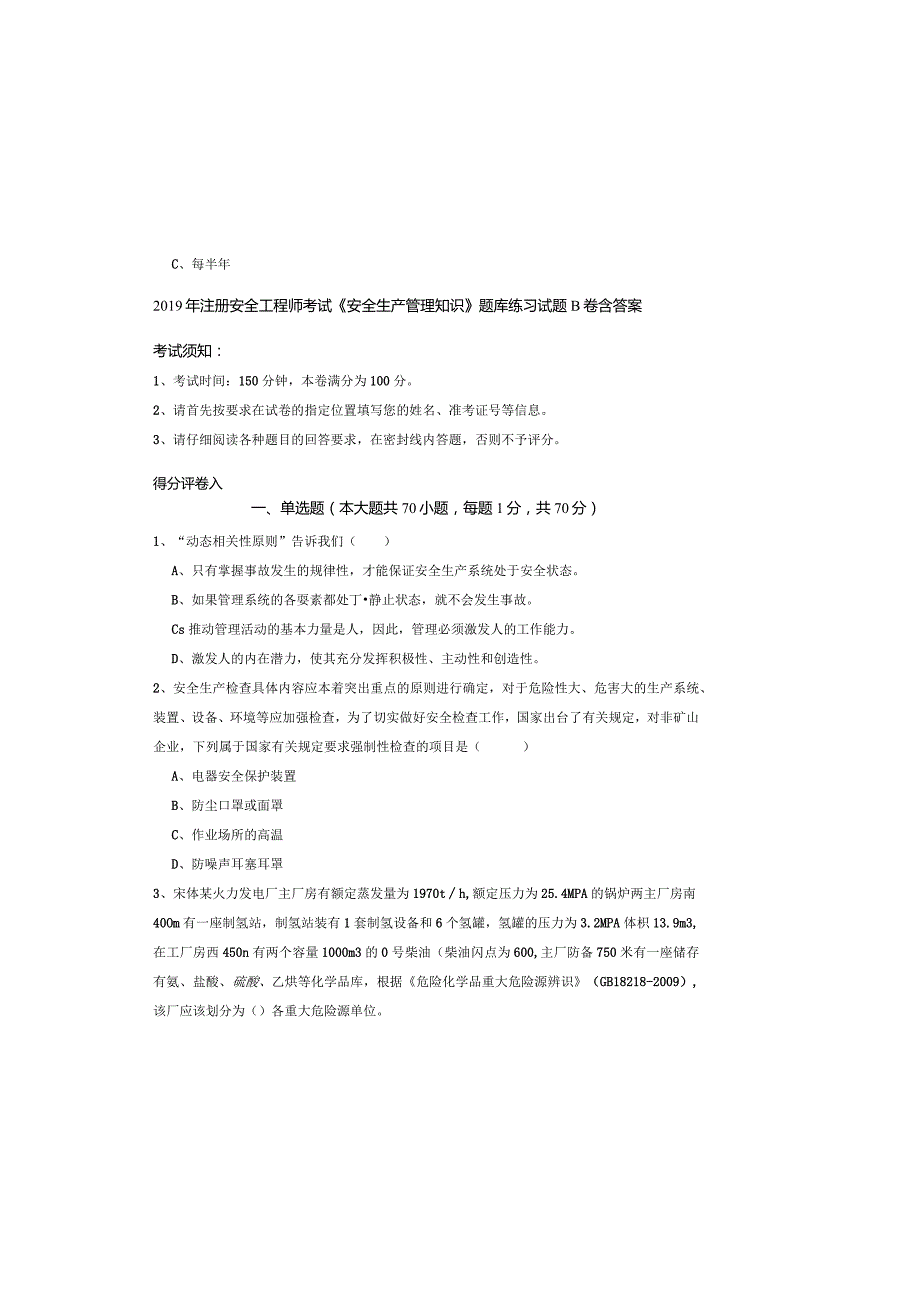 C、每半年

2019年注册安全工程师考试《安全生产管理知识》题库练习试题B卷含答案

考试须知：

1、考试时间：150分钟，本卷满分为100分。

2、请首先按要求在试卷的指定位置填写您的姓名、准考证号等信息。

3、请仔细阅读各种题目的回答要求，在密封线内答题，否则不予评分。

得分评卷入

一、单选题（本大题共70小题，每题1分，共70分）

1、“动态相关性原则”告诉我们（　　）

A、只有掌握事故发生的规律性，才能保证安全生产系统处于安全状态。

B、如果管理系统的各要素都处丁•静止状态，就不会发生事故。

Cs推动管理活动的基本力量是人，因此，管理必须激发人的工作能力。

D、激发人的内在潜力，使其充分发挥积极性、主动性和创造性。

2、安全生产检查具体内容应本着突出重点的原则进行确定，对于危险性大、危害大的生产系统、装置、设备、环境等应加强检查，为了切实做好安全检查工作，国家出台了有关规定，对非矿山企业，下列属于国家有关规定要求强制性检查的项目是（　　）

A、电器安全保护装置

B、防尘口罩或面罩

C、作业场所的高温

D、防噪声耳塞耳罩

3、宋体某火力发电厂主厂房有额定蒸发量为1970t／h,额定压力为25.4MPA的锅炉两主厂房南400m有一座制氢站，制氢站装有1套制氢设备和6个氢罐，氢罐的压力为3.2MPA体枳13.9m3,在工厂房西450n有两个容量1000m3的0号柴油（柴油闪点为600,主厂防备750米有一座储存有氨、盐酸、硫酸、乙烘等化学品库，根据《危险化学品重大危险源辨识》（GB18218-2009），该厂应该划分为（）各重大危险源单位。